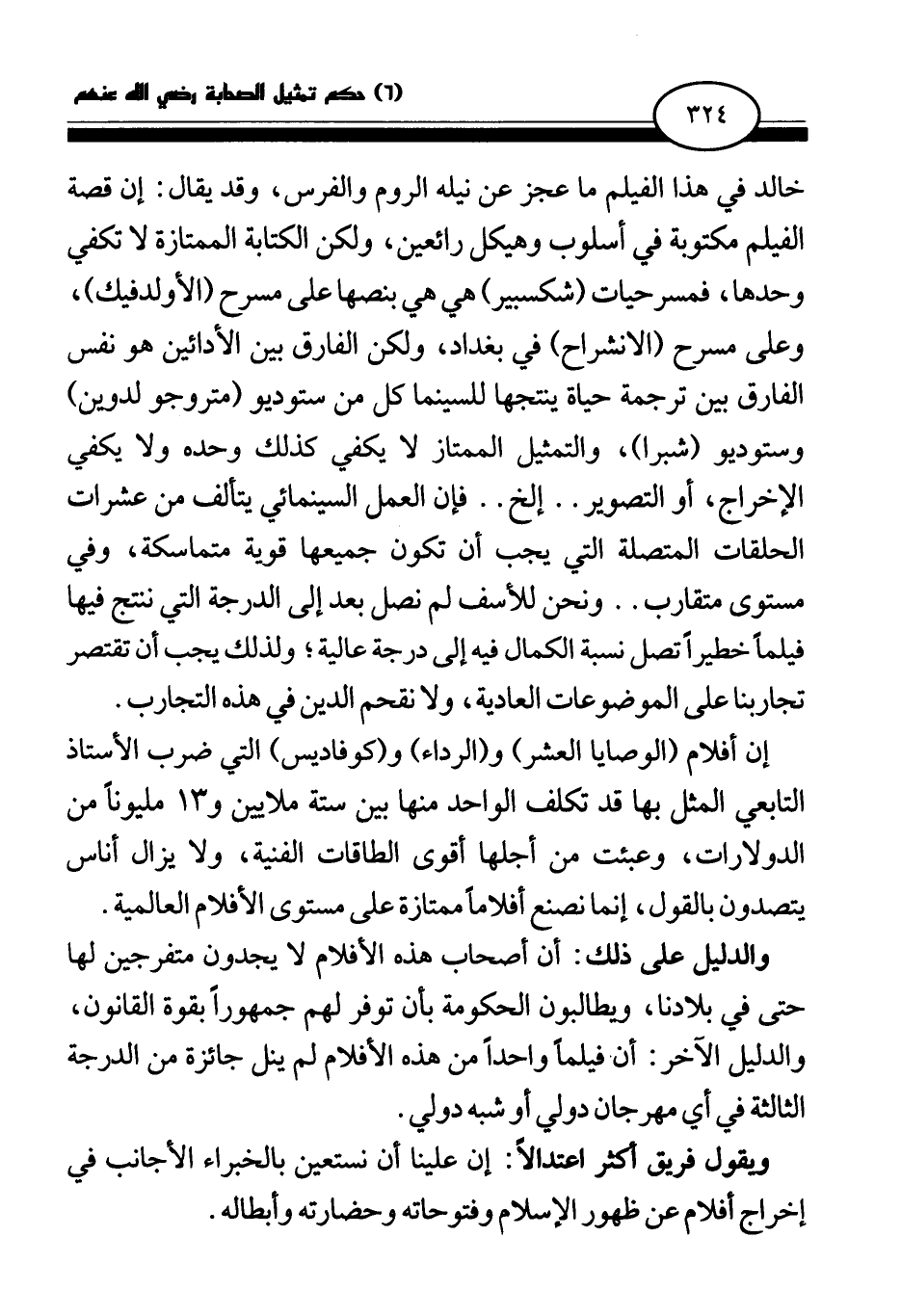 (٦) حكم تمثيل الصحابة رضي الله عنهم

٣٢٤

خالد في هذا الفيلم ما عجز عن نيله الروم والفرس، وقد يقال: إن قصة الفيلم مكتوبة في أسلوب وهيكل رائعين، ولكن الكتابة الممتازة لا تكفي وحدها، فمسرحيات (شكسبير) هي هي بنصها على مسرح (الأولدفيك)، وعلى مسرح (الانشراح) في بغداد، ولكن الفارق بين الأدائين هو نفس الفارق بين ترجمة حياة ينتجها للسينما كل من ستوديو (متروجو لدوين) وستوديو (شبرا)، والتمثيل الممتاز لا يكفي كذلك وحده ولا يكفي الإخراج، أو التصوير.. إلخ.. فإن العمل السينمائي يتألف من عشرات الحلقات المتصلة التي يجب أن تكون جميعها قوية متماسكة، وفي مستوى متقارب.. ونحن للأسف لم نصل بعد إلى الدرجة التي ننتج فيها فيلماً خطيراً تصل نسبة الكمال فيه إلى درجة عالية؛ ولذلك يجب أن تقتصر تجاربنا على الموضوعات العادية، ولا نقحم الدين في هذه التجارب.

إن أفلام (الوصايا العشر) و(الرداء) و(كوفاديس) التي ضرب الأستاذ التابعي المثل بها قد تكلف الواحد منها بين ستة ملايين و١٣ مليوناً من الدولارات، وعبئت من أجلها أقوى الطاقات الفنية، ولا يزال أناس يتصدون بالقول، إنما نصنع أفلاماً ممتازة على مستوى الأفلام العالمية.

والدليل على ذلك: أن أصحاب هذه الأفلام لا يجدون متفرجين لها حتى في بلادنا، ويطالبون الحكومة بأن توفر لهم جمهوراً بقوة القانون، والدليل الآخر: أن فيلماً واحداً من هذه الأفلام لم ينل جائزة من الدرجة الثالثة في أي مهرجان دولي أو شبه دولي.

ويقول فريق أكثر اعتدالاً: إن علينا أن نستعين بالخبراء الأجانب في إخراج أفلام عن ظهور الإسلام وفتوحاته وحضارته وأبطاله.